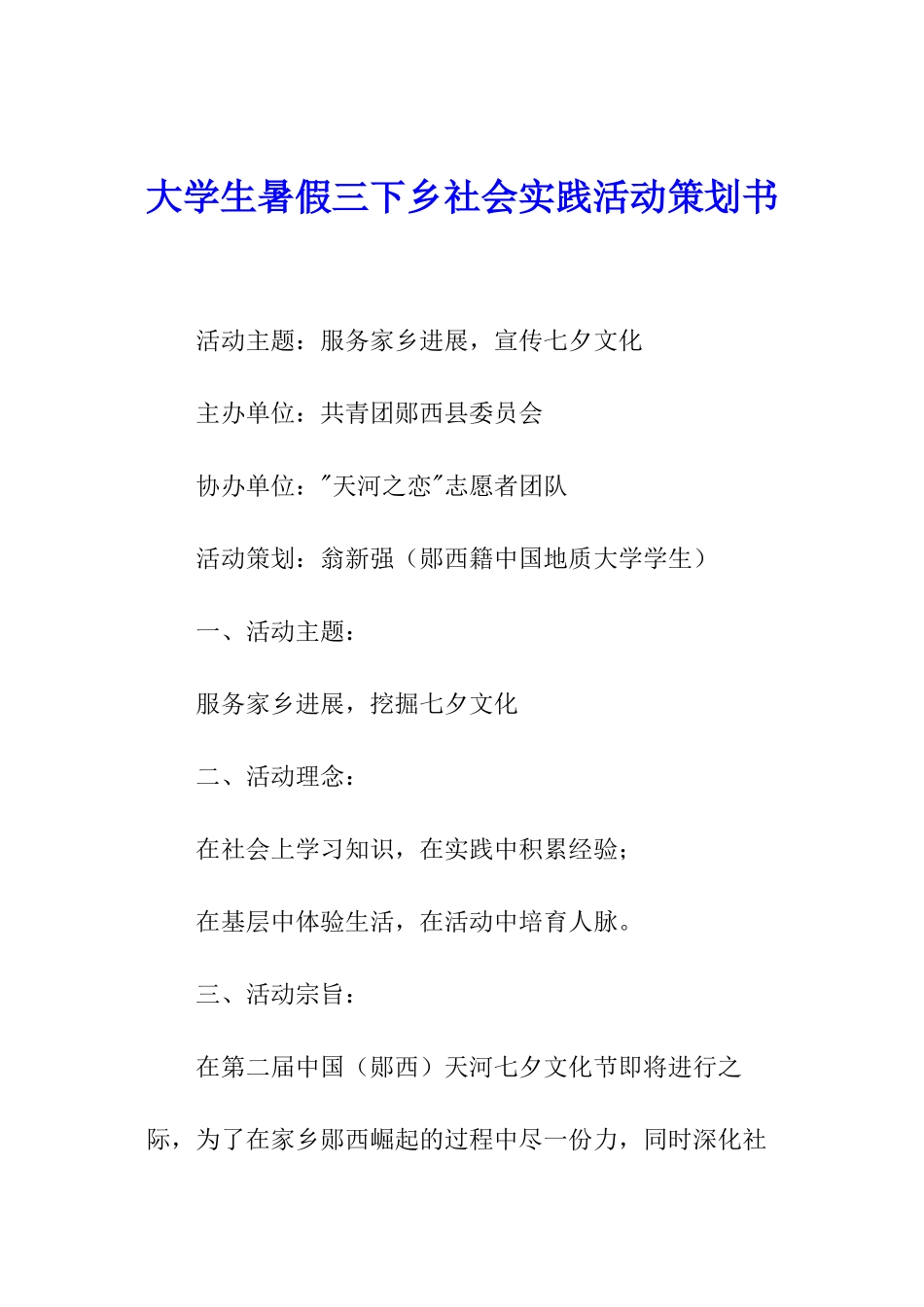 大学生暑假三下乡社会实践活动策划书

活动主题：服务家乡进展，宣传七夕文化

主办单位：共青团郧西县委员会

协办单位："天河之恋"志愿者团队

活动策划：翁新强（郧西籍中国地质大学学生）

一、活动主题：

服务家乡进展，挖掘七夕文化

二、活动理念：

在社会上学习知识，在实践中积累经验；

在基层中体验生活，在活动中培育人脉。

三、活动宗旨：

在第二届中国（郧西）天河七夕文化节即将进行之际，为了在家乡郧西崛起的过程中尽一份力，同时深化社